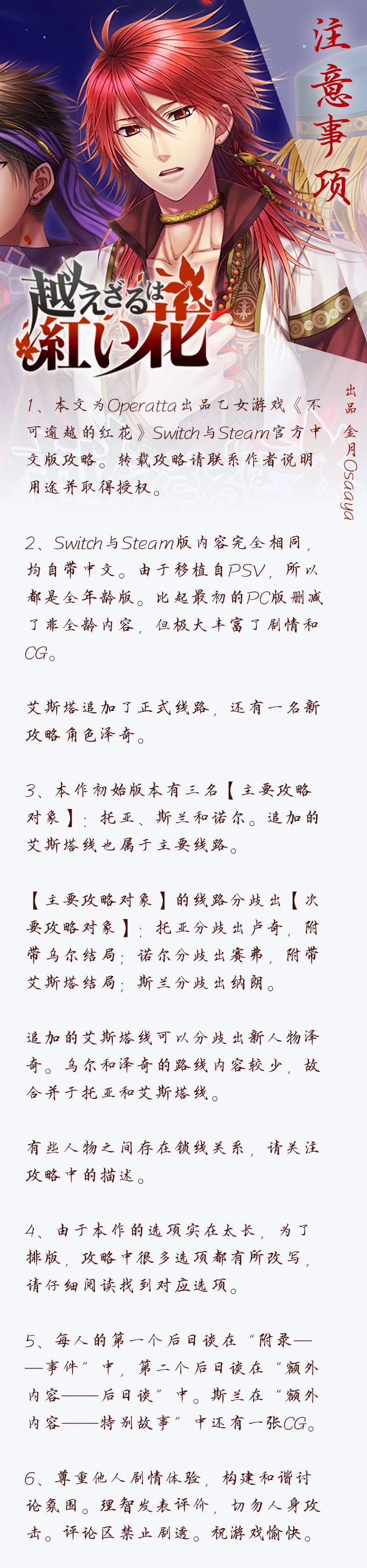 注意事项

越えざるは紅い花

出品 金月Osaaya

1、本文为Operatta出品乙女游戏《不可逾越的红花》Switch与Steam官方中文版攻略。转载攻略请联系作者说明用途并取得授权。

2、Switch与Steam版内容完全相同，均自带中文。由于移植自PSV，所以都是全年龄版。比起最初的PC版删减了非全龄内容，但极大丰富了剧情和CG。

艾斯塔追加了正式线路，还有一名新攻略角色泽奇。

3、本作初始版本有三名【主要攻略对象】：托亚、斯兰和诺尔。追加的艾斯塔线也属于主要线路。

【主要攻略对象】的线路分歧出【次要攻略对象】：托亚分歧出卢奇，附带乌尔结局；诺尔分歧出赛弗，附带艾斯塔结局；斯兰分歧出纳朗。

追加的艾斯塔线可以分歧出新人物泽奇。乌尔和泽奇的路线内容较少，故合并于托亚和艾斯塔线。

有些人物之间存在锁线关系，请关注攻略中的描述。

4、由于本作的选项实在太长，为了排版，攻略中很多选项都有所改写，请仔细阅读找到对应选项。

5、每人的第一个后日谈在“附录——事件”中，第二个后日谈在“额外内容——后日谈”中。斯兰在“额外内容——特别故事”中还有一张CG。

6、尊重他人剧情体验，构建和谐讨论氛围。理智发表评价，切勿人身攻击。评论区禁止剧透。祝游戏愉快。